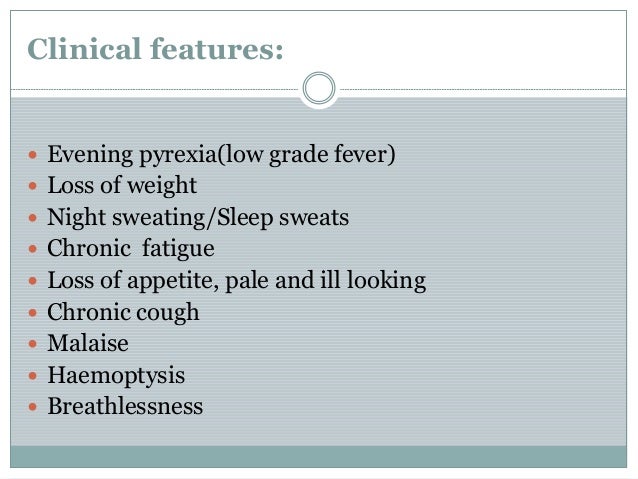 Clinical features:

- Evening pyrexia(low grade fever)
- Loss of weight
- Night sweating/Sleep sweats
- Chronic fatigue
- Loss of appetite, pale and ill looking
- Chronic cough
- Malaise
- Haemoptysis
- Breathlessness